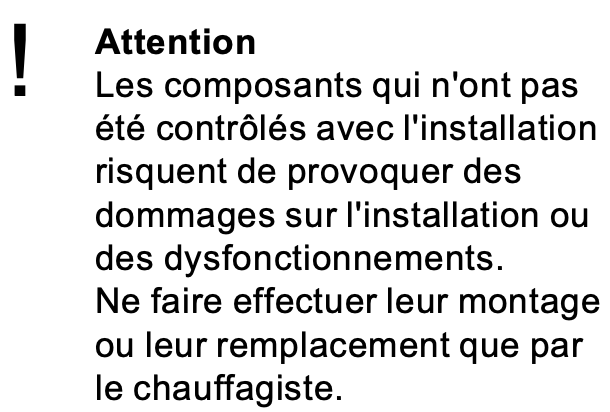 !

Attention

Les composants qui n'ont pas été contrôlés avec l'installation risquent de provoquer des dommages sur l'installation ou des dysfonctionnements.
Ne faire effectuer leur montage ou leur remplacement que par le chauffagiste.